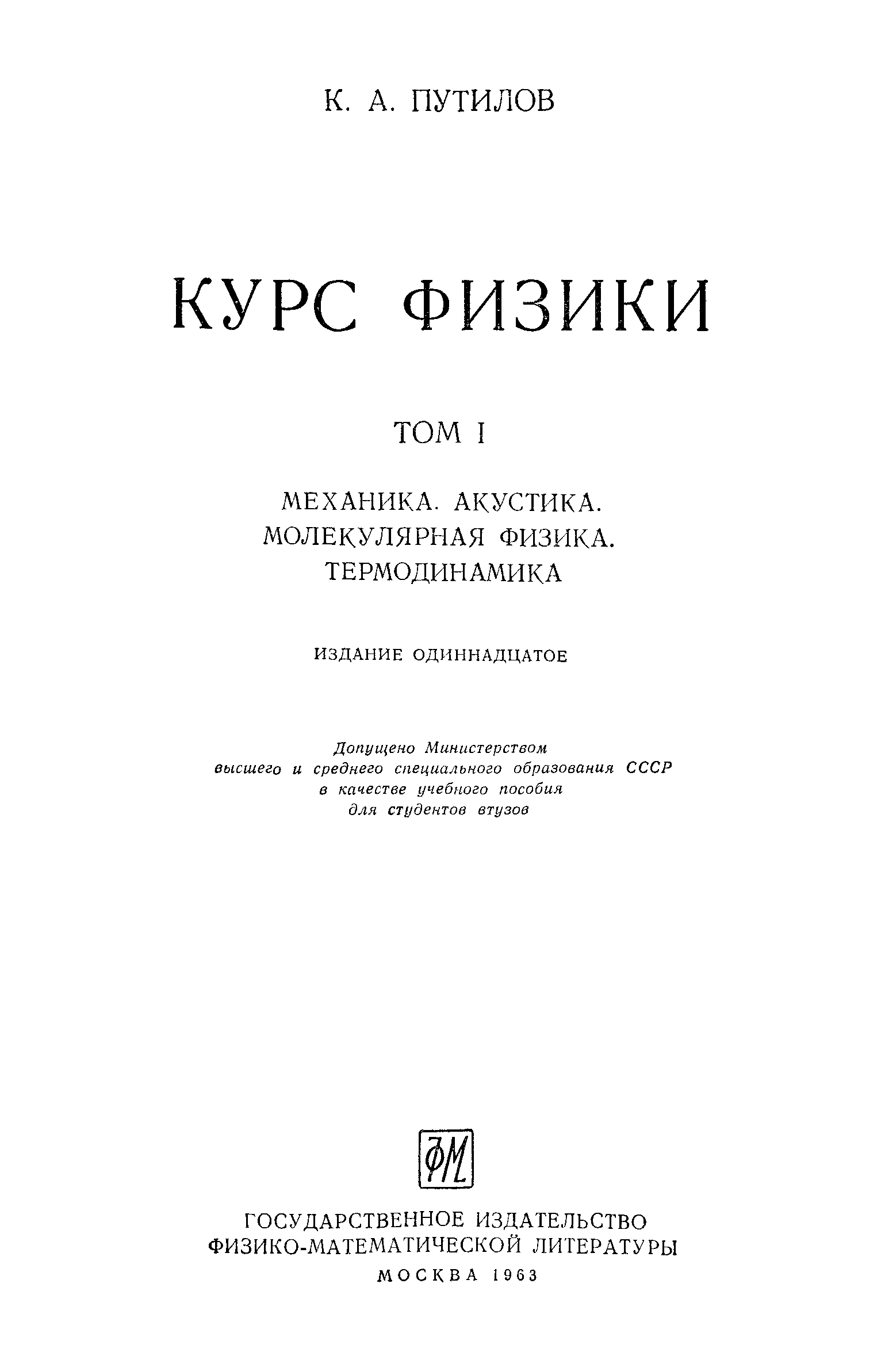 К. А. ПУТИЛОВ

КУРС ФИЗИКИ

ТОМ I

МЕХАНИКА. АКУСТИКА. МОЛЕКУЛЯРНАЯ ФИЗИКА. ТЕРМОДИНАМИКА

ИЗДАНИЕ ОДИННАДЦАТОЕ

Допущено Министерством высшего и среднего специального образования СССР в качестве учебного пособия для студентов втузов

ФМ

ГОСУДАРСТВЕННОЕ ИЗДАТЕЛЬСТВО ФИЗИКО-МАТЕМАТИЧЕСКОЙ ЛИТЕРАТУРЫ
МОСКВА 1963